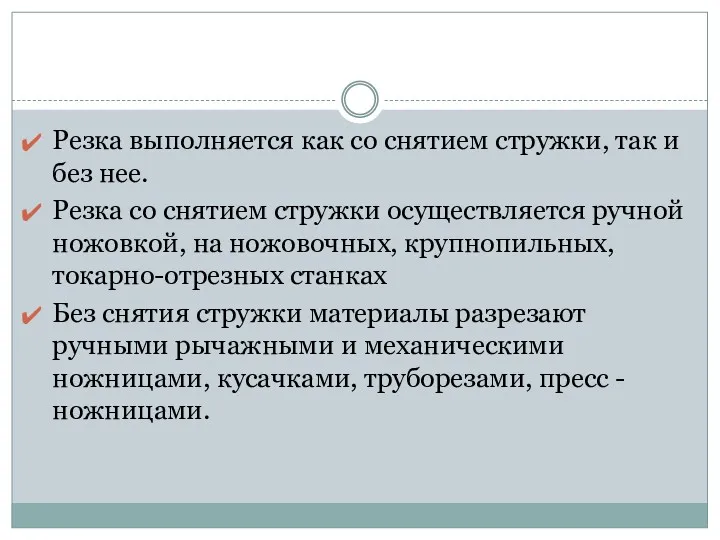 ✔ Резка выполняется как со снятием стружки, так и без нее.

✔ Резка со снятием стружки осуществляется ручной ножовкой, на ножовочных, крупнопильных, токарно-отрезных станках

✔ Без снятия стружки материалы разрезают ручными рычажными и механическими ножницами, кусачками, труборезами, пресс - ножницами.